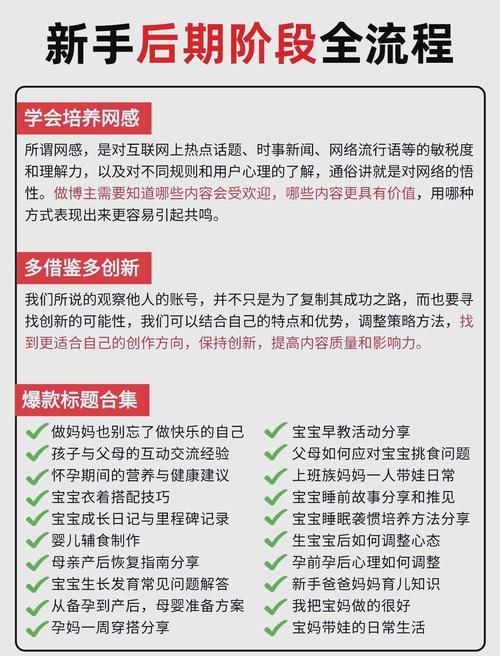 新手后期阶段全流程

学会培养网感

所谓网感，是对互联网上热点话题、时事新闻、网络流行语等的敏税度和理解力，以及对不同规则和用户心理的了解，通俗讲就是对网络的悟性。做博主需要知道哪些内容会受欢迎，哪些内容更具有价值，用哪种方式表现出来更容易引起共鸣。

多借鉴多创新

我们所说的观察他人的账号，并不只是为了复制其成功之路，而也要寻找创新的可能性，我们可以结合自己的特点和优势，调整策略方法，找到更适合自己的创作方向，保持创新，提高内容质量和影响力。

爆款标题合集

做妈妈也别忘了做快乐的自己
孩子与父母的互动交流经验
怀孕期间的营养与健康建议
宝宝衣着搭配技巧
宝宝成长日记与里程碑记录
婴儿辅食制作
母亲产后恢复指南分享
宝宝生长发育常见问题解答
从备孕到产后，母婴准备方案
孕妈一周穿搭分享

宝宝早教活动分享
父母如何应对宝宝挑食问题
上班族妈妈一人带娃日常
宝宝睡前故事分享和推见
宝宝睡眠袭惯培养方法分享
生宝宝后如何调整心态
孕前孕后心理如何调整
新手爸爸妈妈育儿知识
我把宝妈做的很好
宝妈带娃的日常生活